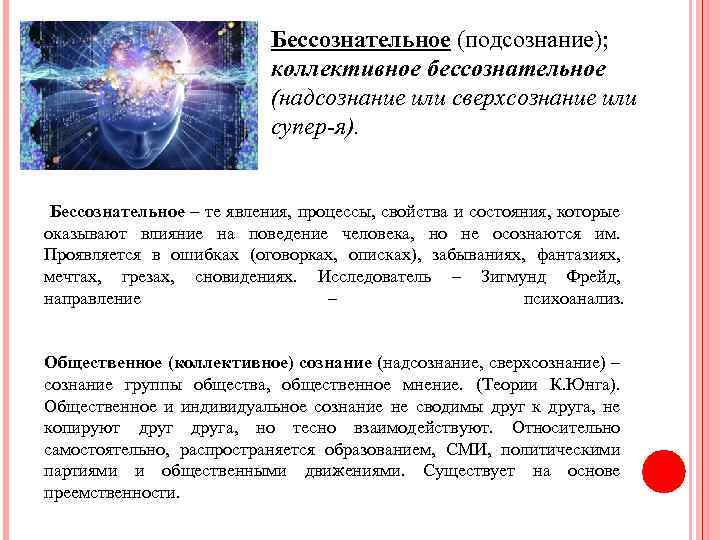 Бессознательное (подсознание); коллективное бессознательное (надсознание или сверхсознание или супер-я).

Бессознательное – те явления, процессы, свойства и состояния, которые оказывают влияние на поведение человека, но не осознаются им. Проявляется в ошибках (оговорках, описках), забываниях, фантазиях, мечтах, грезах, сновидениях. Исследователь – Зигмунд Фрейд, направление – психоанализ.

Общественное (коллективное) сознание (надсознание, сверхсознание) – сознание группы общества, общественное мнение. (Теории К.Юнга). Общественное и индивидуальное сознание не сводимы друг к друга, не копируют друг друга, но тесно взаимодействуют. Относительно самостоятельно, распространяется образованием, СМИ, политическими партиями и общественными движениями. Существует на основе преемственности.